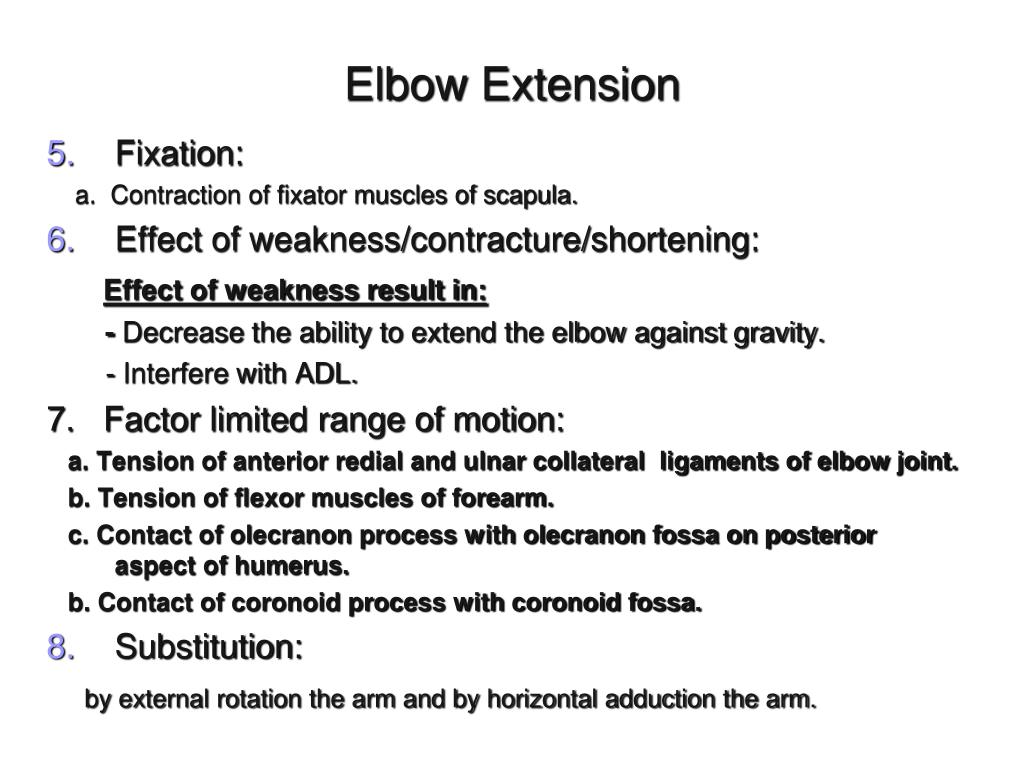 Elbow Extension

5. Fixation:

a. Contraction of fixator muscles of scapula.

6. Effect of weakness/contracture/shortening:

Effect of weakness result in:

- Decrease the ability to extend the elbow against gravity.

- Interfere with ADL.

7. Factor limited range of motion:

a. Tension of anterior redial and ulnar collateral ligaments of elbow joint.

b. Tension of flexor muscles of forearm.

c. Contact of olecranon process with olecranon fossa on posterior aspect of humerus.

b. Contact of coronoid process with coronoid fossa.

8. Substitution:

by external rotation the arm and by horizontal adduction the arm.